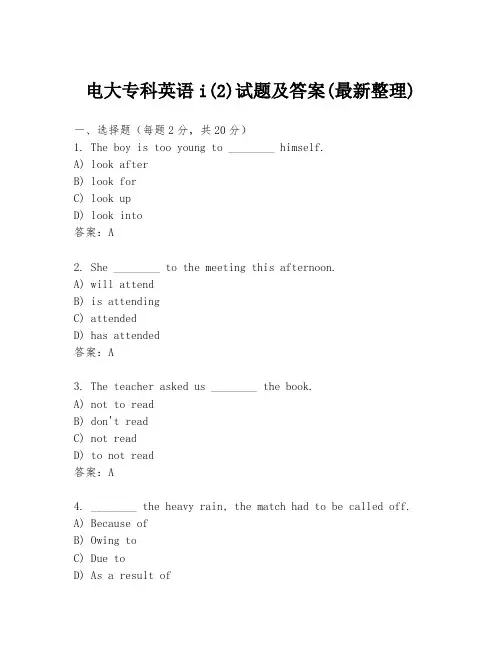 电大专科英语 i(2)试题及答案(最新整理)

一、选择题（每题 2 分，共 20 分）
1. The boy is too young to ________ himself.
A) look after
B) look for
C) look up
D) look into
答案：A

2. She ________ to the meeting this afternoon.
A) will attend
B) is attending
C) attended
D) has attended
答案：A

3. The teacher asked us ________ the book.
A) not to read
B) don't read
C) not read
D) to not read
答案：A

4. ________ the heavy rain, the match had to be called off.
A) Because of
B) Owing to
C) Due to
D) As a result of